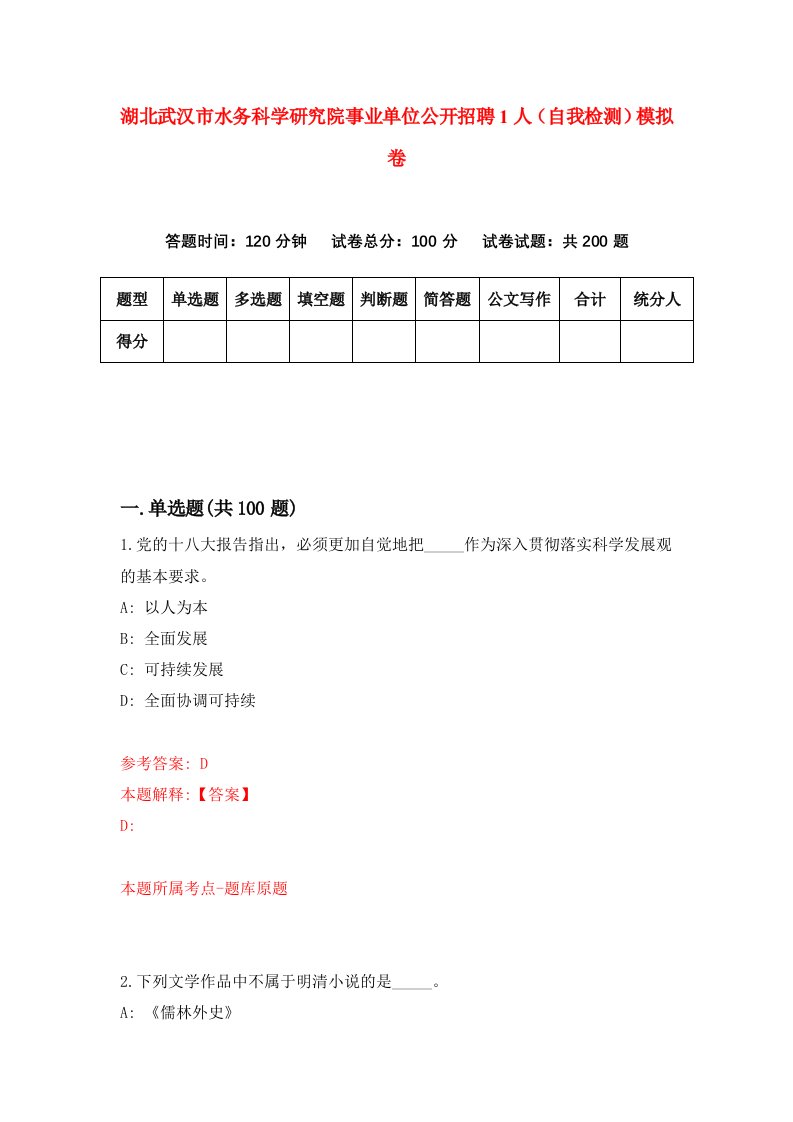 湖北武汉市水务科学研究院事业单位公开招聘1人（自我检测）模拟卷

答题时间：120分钟　试卷总分：100分　试卷试题：共200题

| 题型 | 单选题 | 多选题 | 填空题 | 判断题 | 简答题 | 公文写作 | 合计 | 统分人 |
|---|---|---|---|---|---|---|---|---|
| 得分 | | | | | | | | |

一.单选题(共100题)

1.党的十八大报告指出，必须更加自觉地把_____作为深入贯彻落实科学发展观的基本要求。

A: 以人为本

B: 全面发展

C: 可持续发展

D: 全面协调可持续

参考答案: D

本题解释:【答案】

D:

本题所属考点-题库原题

2.下列文学作品中不属于明清小说的是_____。

A: 《儒林外史》